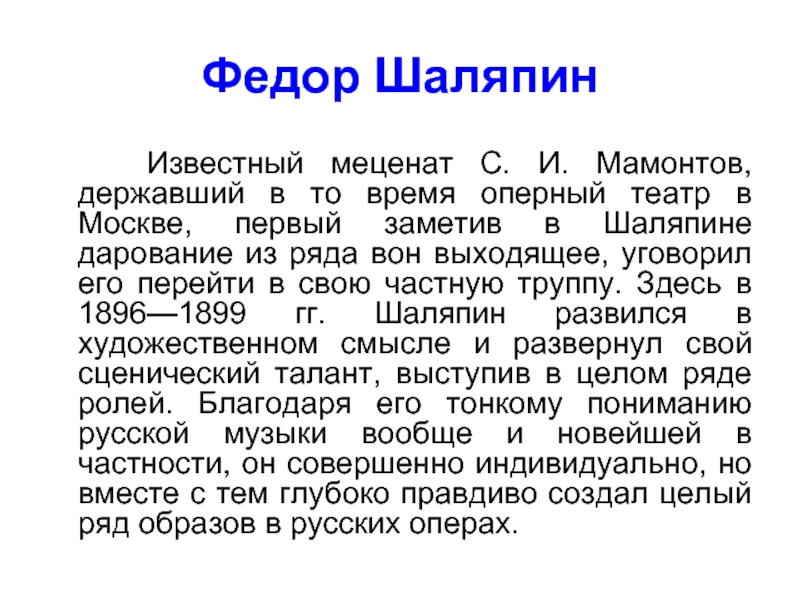 Федор Шаляпин

Известный меценат С. И. Мамонтов, державший в то время оперный театр в Москве, первый заметив в Шаляпине дарование из ряда вон выходящее, уговорил его перейти в свою частную труппу. Здесь в 1896—1899 гг. Шаляпин развился в художественном смысле и развернул свой сценический талант, выступив в целом ряде ролей. Благодаря его тонкому пониманию русской музыки вообще и новейшей в частности, он совершенно индивидуально, но вместе с тем глубоко правдиво создал целый ряд образов в русских операх.